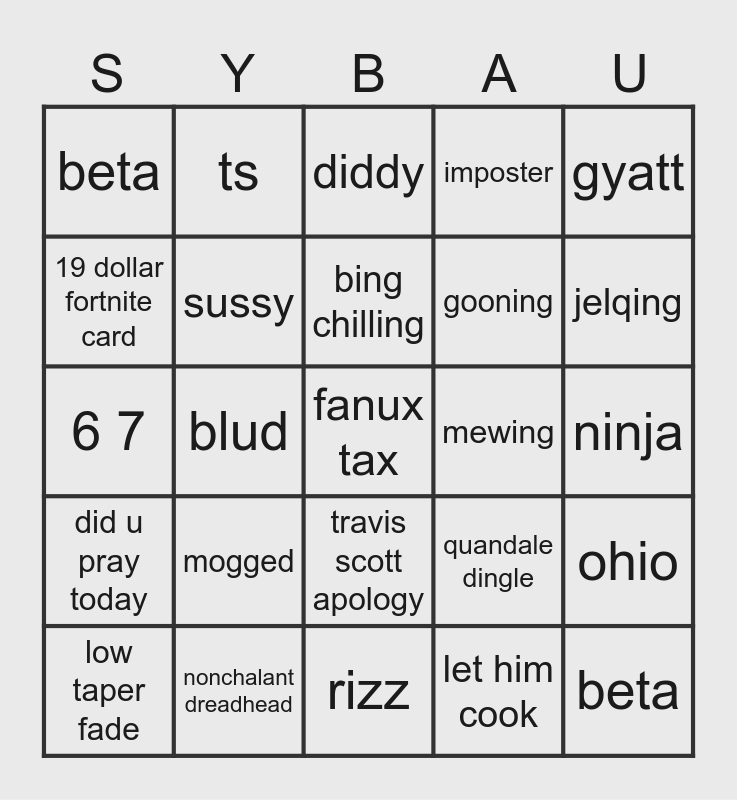 | S | Y | B | A | U |
|---|---|---|---|---|
| beta | ts | diddy | imposter | gyatt |
| 19 dollar fortnite card | sussy | bing chilling | gooning | jelqing |
| 6 7 | blud | fanux tax | mewing | ninja |
| did u pray today | mogged | travis scott apology | quandale dingle | ohio |
| low taper fade | nonchalant dreadhead | rizz | let him cook | beta |